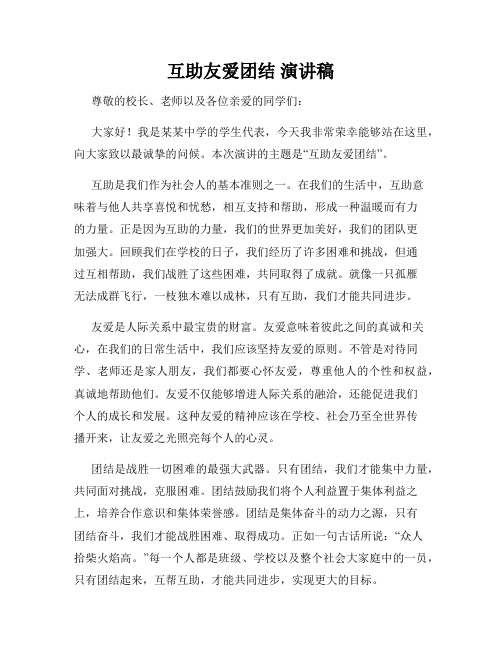 互助友爱团结 演讲稿

尊敬的校长、老师以及各位亲爱的同学们:

大家好！我是某某中学的学生代表，今天我非常荣幸能够站在这里，向大家致以最诚挚的问候。本次演讲的主题是“互助友爱团结”。

互助是我们作为社会人的基本准则之一。在我们的生活中，互助意味着与他人共享喜悦和忧愁，相互支持和帮助，形成一种温暖而有力的力量。正是因为互助的力量，我们的世界更加美好，我们的团队更加强大。回顾我们在学校的日子，我们经历了许多困难和挑战，但通过互相帮助，我们战胜了这些困难，共同取得了成就。就像一只孤雁无法成群飞行，一枝独木难以成林，只有互助，我们才能共同进步。

友爱是人际关系中最宝贵的财富。友爱意味着彼此之间的真诚和关心，在我们的日常生活中，我们应该坚持友爱的原则。不管是对待同学、老师还是家人朋友，我们都要心怀友爱，尊重他人的个性和权益，真诚地帮助他们。友爱不仅能够增进人际关系的融洽，还能促进我们个人的成长和发展。这种友爱的精神应该在学校、社会乃至全世界传播开来，让友爱之光照亮每个人的心灵。

团结是战胜一切困难的最强大武器。只有团结，我们才能集中力量，共同面对挑战，克服困难。团结鼓励我们将个人利益置于集体利益之上，培养合作意识和集体荣誉感。团结是集体奋斗的动力之源，只有团结奋斗，我们才能战胜困难、取得成功。正如一句古话所说：“众人拾柴火焰高。”每一个人都是班级、学校以及整个社会大家庭中的一员，只有团结起来，互帮互助，才能共同进步，实现更大的目标。